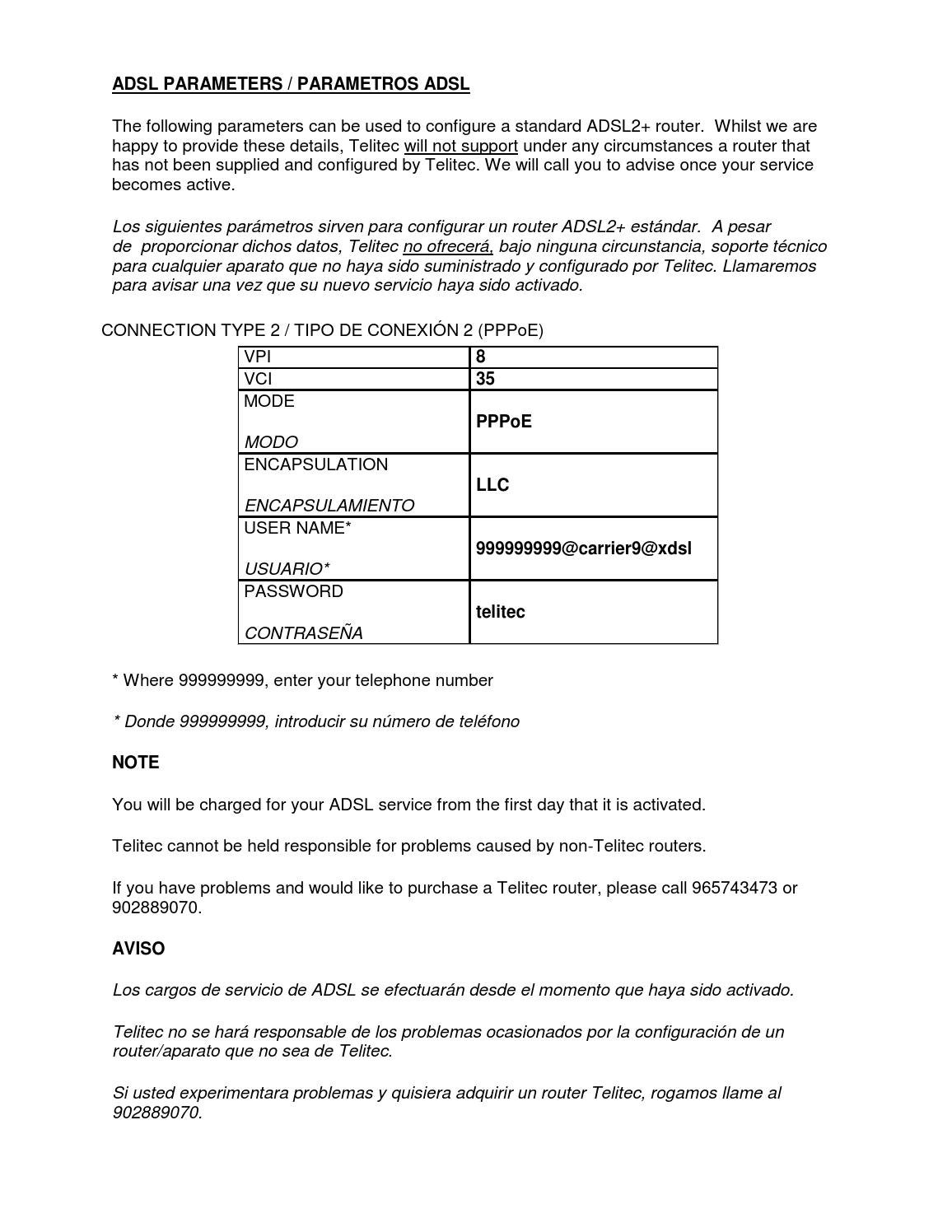 ADSL PARAMETERS / PARAMETROS ADSL

The following parameters can be used to configure a standard ADSL2+ router. Whilst we are happy to provide these details, Telitec will not support under any circumstances a router that has not been supplied and configured by Telitec. We will call you to advise once your service becomes active.

Los siguientes parámetros sirven para configurar un router ADSL2+ estándar. A pesar de proporcionar dichos datos, Telitec no ofrecerá, bajo ninguna circunstancia, soporte técnico para cualquier aparato que no haya sido suministrado y configurado por Telitec. Llamaremos para avisar una vez que su nuevo servicio haya sido activado.

CONNECTION TYPE 2 / TIPO DE CONEXIÓN 2 (PPPoE)

| VPI | 8 |
|---|---|
| VCI | 35 |
| MODE MODO | PPPoE |
| ENCAPSULATION ENCAPSULAMIENTO | LLC |
| USER NAME* USUARIO* | 999999999@carrier9@xdsl |
| PASSWORD CONTRASEÑA | telitec |

* Where 999999999, enter your telephone number

* Donde 999999999, introducir su número de teléfono

NOTE

You will be charged for your ADSL service from the first day that it is activated.

Telitec cannot be held responsible for problems caused by non-Telitec routers.

If you have problems and would like to purchase a Telitec router, please call 965743473 or 902889070.

AVISO

Los cargos de servicio de ADSL se efectuarán desde el momento que haya sido activado.

Telitec no se hará responsable de los problemas ocasionados por la configuración de un router/aparato que no sea de Telitec.

Si usted experimentara problemas y quisiera adquirir un router Telitec, rogamos llame al 902889070.